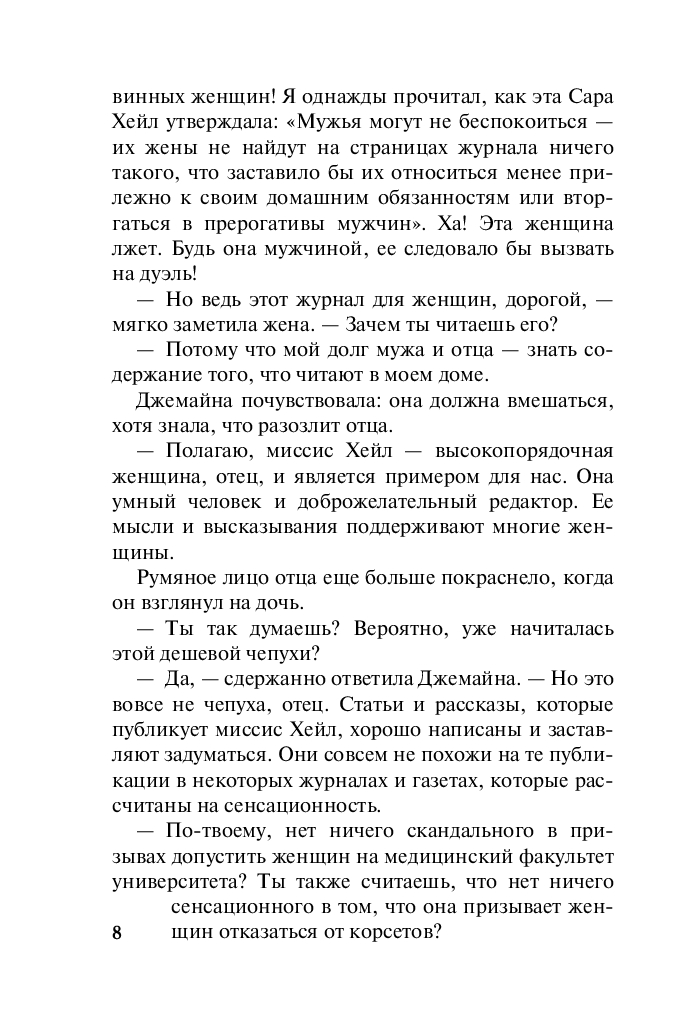 винных женщин! Я однажды прочитал, как эта Сара Хейл утверждала: «Мужья могут не беспокоиться — их жены не найдут на страницах журнала ничего такого, что заставило бы их относиться менее прилежно к своим домашним обязанностям или вторгаться в прерогативы мужчин». Ха! Эта женщина лжет. Будь она мужчиной, ее следовало бы вызвать на дуэль!

— Но ведь этот журнал для женщин, дорогой, — мягко заметила жена. — Зачем ты читаешь его?

— Потому что мой долг мужа и отца — знать содержание того, что читают в моем доме.

Джемайна почувствовала: она должна вмешаться, хотя знала, что разозлит отца.

— Полагаю, миссис Хейл — высокопорядочная женщина, отец, и является примером для нас. Она умный человек и доброжелательный редактор. Ее мысли и высказывания поддерживают многие женщины.

Румяное лицо отца еще больше покраснело, когда он взглянул на дочь.

— Ты так думаешь? Вероятно, уже начиталась этой дешевой чепухи?

— Да, — сдержанно ответила Джемайна. — Но это вовсе не чепуха, отец. Статьи и рассказы, которые публикует миссис Хейл, хорошо написаны и заставляют задуматься. Они совсем не похожи на те публикации в некоторых журналах и газетах, которые рассчитаны на сенсационность.

— По-твоему, нет ничего скандального в призывах допустить женщин на медицинский факультет университета? Ты также считаешь, что нет ничего сенсационного в том, что она призывает женщин отказаться от корсетов?

8